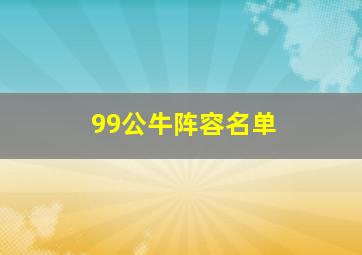 99公牛阵容名单